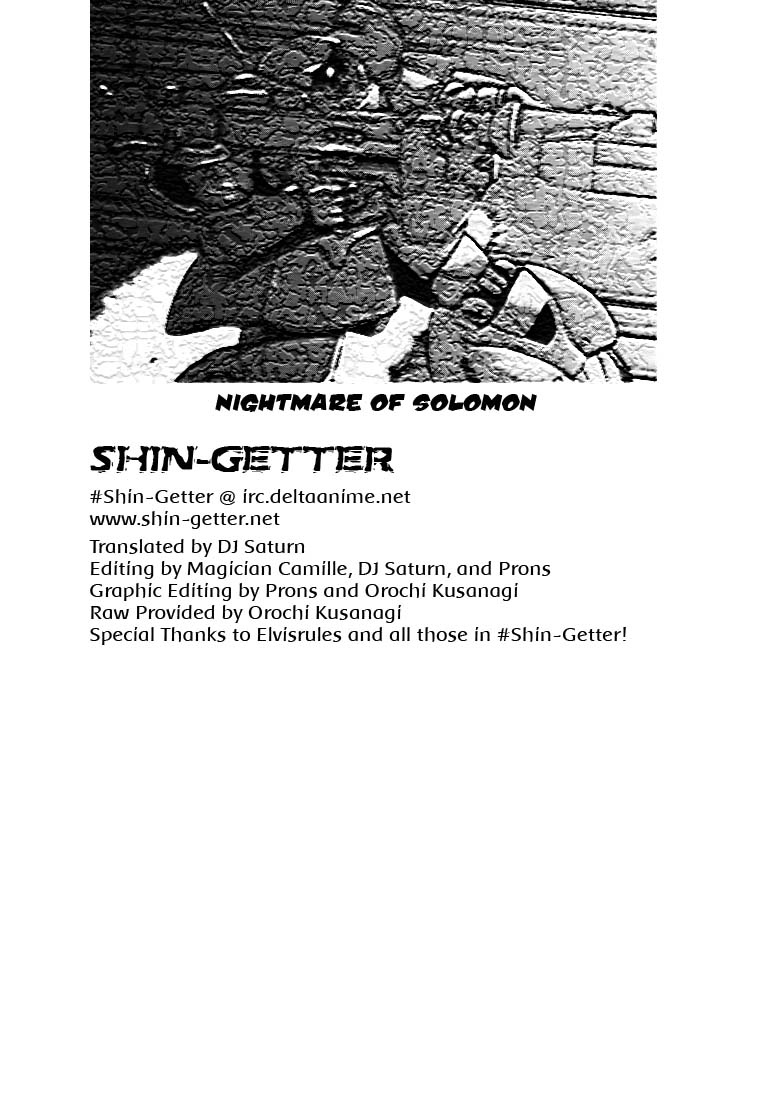 NIGHTMARE OF SOLOMON

SHIN-GETTER

#Shin-Getter @ irc.deltaanime.net
www.shin-getter.net

Translated by DJ Saturn
Editing by Magician Camille, DJ Saturn, and Prons
Graphic Editing by Prons and Orochi Kusanagi
Raw Provided by Orochi Kusanagi
Special Thanks to Elvisrules and all those in #Shin-Getter!